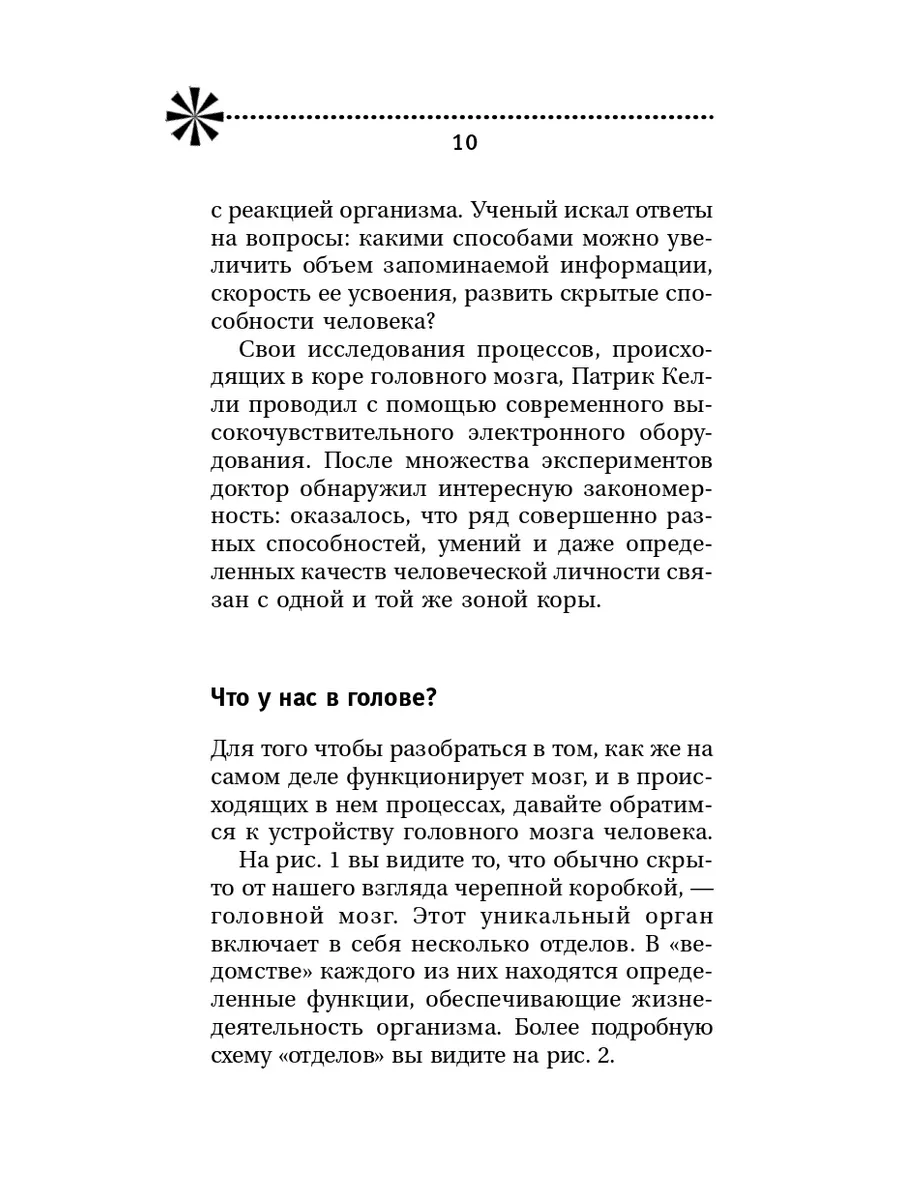 10

с реакцией организма. Ученый искал ответы на вопросы: какими способами можно увеличить объем запоминаемой информации, скорость ее усвоения, развить скрытые способности человека?

Свои исследования процессов, происходящих в коре головного мозга, Патрик Келли проводил с помощью современного высокочувствительного электронного оборудования. После множества экспериментов доктор обнаружил интересную закономерность: оказалось, что ряд совершенно разных способностей, умений и даже определенных качеств человеческой личности связан с одной и той же зоной коры.

Что у нас в голове?

Для того чтобы разобраться в том, как же на самом деле функционирует мозг, и в происходящих в нем процессах, давайте обратимся к устройству головного мозга человека.

На рис. 1 вы видите то, что обычно скрыто от нашего взгляда черепной коробкой, — головной мозг. Этот уникальный орган включает в себя несколько отделов. В «ведомстве» каждого из них находятся определенные функции, обеспечивающие жизнедеятельность организма. Более подробную схему «отделов» вы видите на рис. 2.